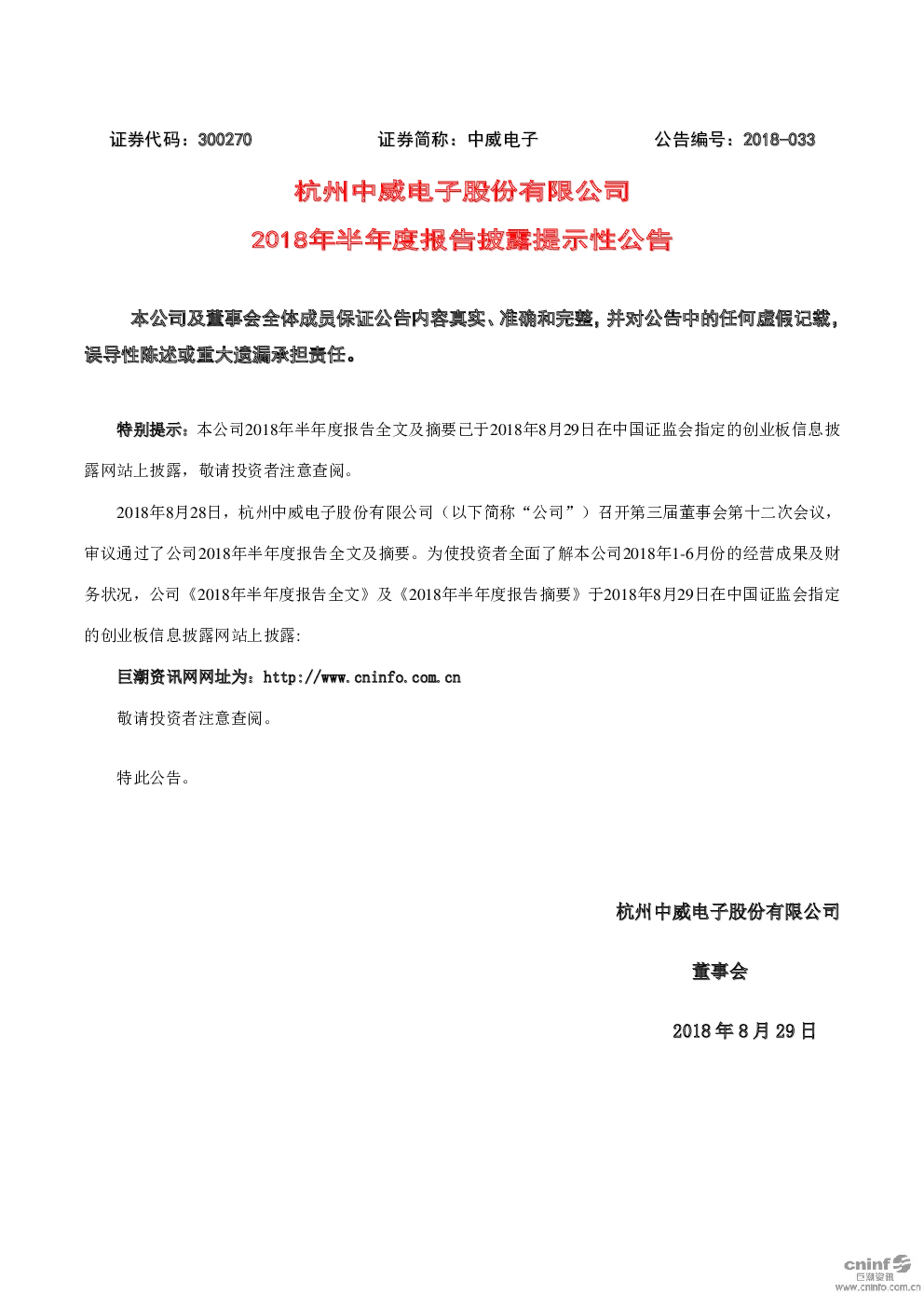 证券代码：300270 证券简称：中威电子 公告编号：2018-033

杭州中威电子股份有限公司

2018年半年度报告披露提示性公告

本公司及董事会全体成员保证公告内容真实、准确和完整，并对公告中的任何虚假记载，误导性陈述或重大遗漏承担责任。

特别提示：本公司2018年半年度报告全文及摘要已于2018年8月29日在中国证监会指定的创业板信息披露网站上披露，敬请投资者注意查阅。

2018年8月28日，杭州中威电子股份有限公司（以下简称“公司”）召开第三届董事会第十二次会议，审议通过了公司2018年半年度报告全文及摘要。为使投资者全面了解本公司2018年1-6月份的经营成果及财务状况，公司《2018年半年度报告全文》及《2018年半年度报告摘要》于2018年8月29日在中国证监会指定的创业板信息披露网站上披露:

巨潮资讯网网址为：http://www.cninfo.com.cn

敬请投资者注意查阅。

特此公告。

杭州中威电子股份有限公司

董事会

2018年8月29日

cninf 巨潮资讯 www.cninfo.com.cn